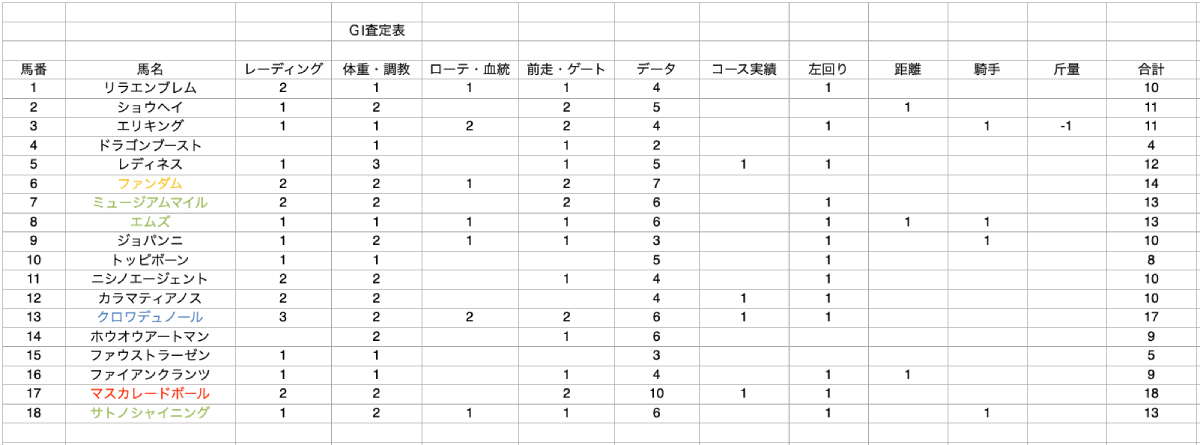 GI査定表

| 馬番 | 馬名 | レーディング | 体重・調教 | ローテ・血統 | 前走・ゲート | データ | コース実績 | 左回り | 距離 | 騎手 | 斤量 | 合計 |
|---|---|---|---|---|---|---|---|---|---|---|---|---|
| 1 | リラエンブレム | 2 | 1 | 1 | 1 | 4 | | 1 | | | | 10 |
| 2 | ショウヘイ | 1 | 2 | | 2 | 5 | | | 1 | | | 11 |
| 3 | エリキング | 1 | 1 | 2 | 2 | 4 | | 1 | | 1 | -1 | 11 |
| 4 | ドラゴンブースト | | 1 | | 1 | 2 | | | | | | 4 |
| 5 | レディネス | 1 | 3 | | 1 | 5 | 1 | 1 | | | | 12 |
| 6 | ファンダム | 2 | 2 | 1 | 2 | 7 | | | | | | 14 |
| 7 | ミュージアムマイル | 2 | 2 | | 2 | 6 | | 1 | | | | 13 |
| 8 | エムズ | 1 | 1 | 1 | 1 | 6 | | 1 | 1 | 1 | | 13 |
| 9 | ジョバンニ | 1 | 2 | 1 | 1 | 3 | | 1 | | 1 | | 10 |
| 10 | トッピボーン | 1 | 1 | | | 5 | | 1 | | | | 8 |
| 11 | ニシノエージェント | 2 | 2 | | 1 | 4 | | 1 | | | | 10 |
| 12 | カラマティアノス | 2 | 2 | | | 4 | 1 | 1 | | | | 10 |
| 13 | クロワデュノール | 3 | 2 | 2 | 2 | 6 | 1 | 1 | | | | 17 |
| 14 | ホウオウアートマン | | 2 | | 1 | 6 | | | | | | 9 |
| 15 | ファウストラーゼン | 1 | 1 | | | 3 | | | | | | 5 |
| 16 | ファイアンクランツ | 1 | 1 | | 1 | 4 | | 1 | 1 | | | 9 |
| 17 | マスカレードボール | 2 | 2 | | 2 | 10 | 1 | 1 | | | | 18 |
| 18 | サトノシャイニング | 1 | 2 | 1 | 1 | 6 | | 1 | | 1 | | 13 |